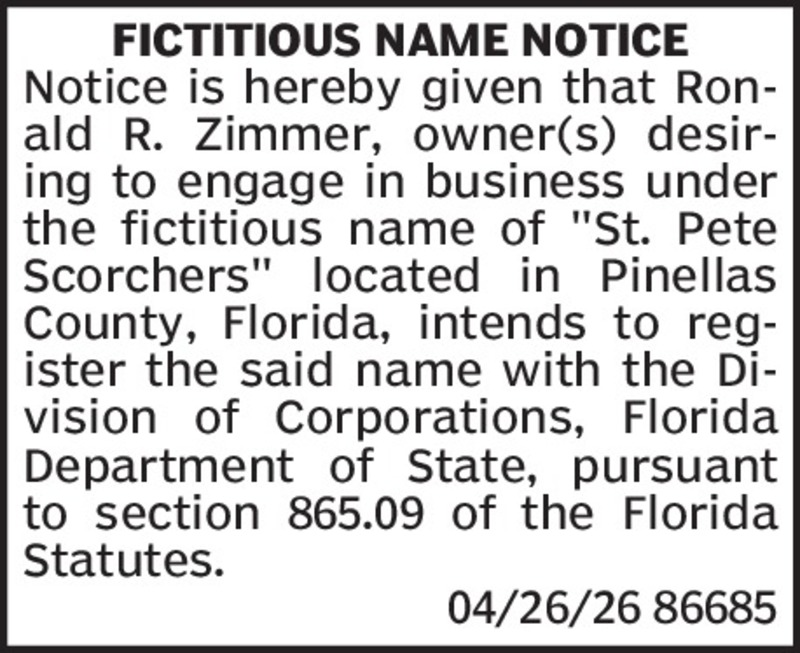 FICTITIOUS NAME NOTICE

Notice is hereby given that Ronald R. Zimmer, owner(s) desiring to engage in business under the fictitious name of "St. Pete Scorchers" located in Pinellas County, Florida, intends to register the said name with the Division of Corporations, Florida Department of State, pursuant to section 865.09 of the Florida Statutes.

04/26/26 86685